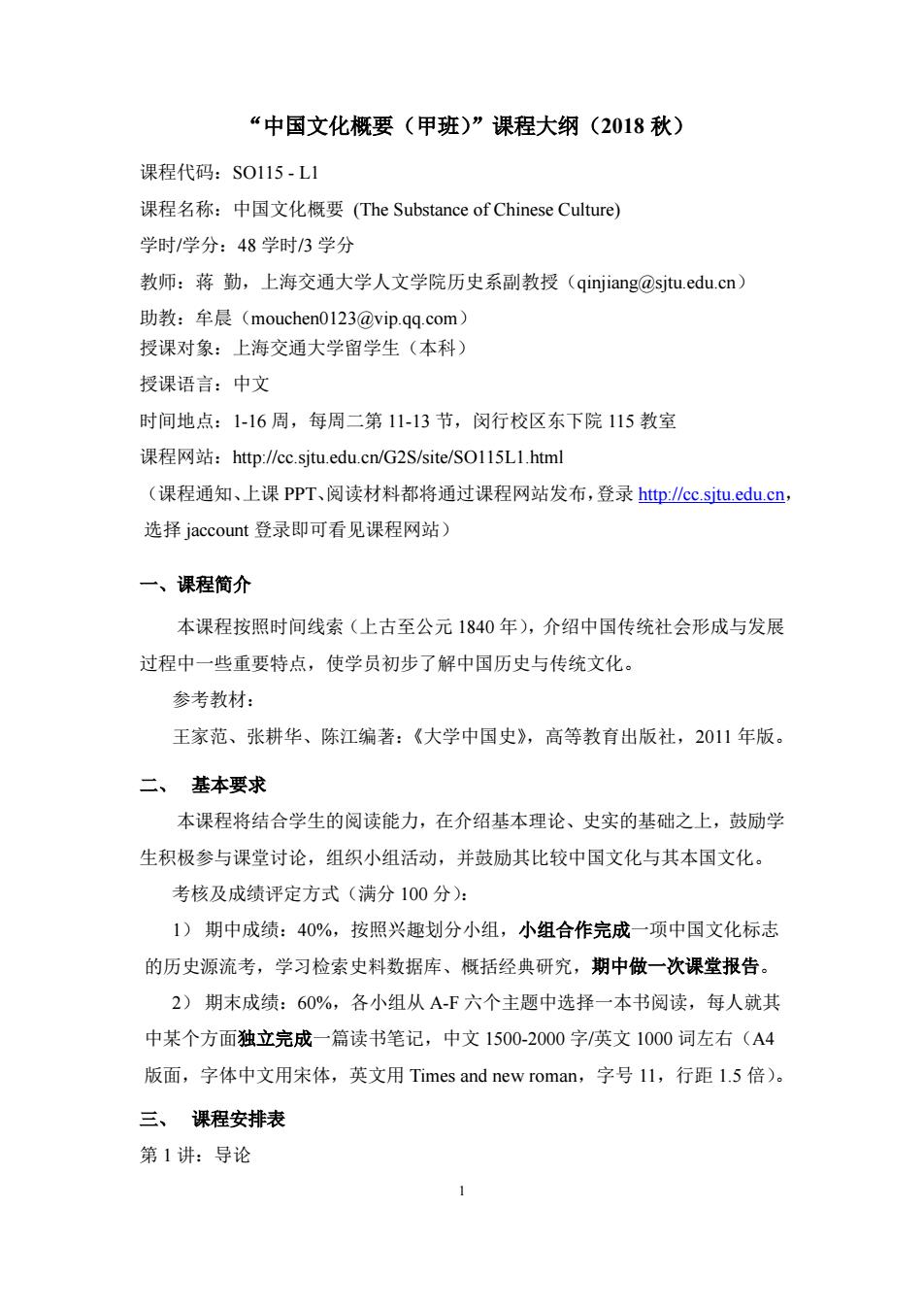 “中国文化概要（甲班）”课程大纲（2018 秋）

课程代码：SO115 - L1

课程名称：中国文化概要 (The Substance of Chinese Culture)

学时/学分：48 学时/3 学分

教师：蒋 勤，上海交通大学人文学院历史系副教授（qinjiang@sjtu.edu.cn）

助教：牟晨（mouchen0123@vip.qq.com）

授课对象：上海交通大学留学生（本科）

授课语言：中文

时间地点：1-16 周，每周二第 11-13 节，闵行校区东下院 115 教室

课程网站：http://cc.sjtu.edu.cn/G2S/site/SO115L1.html

（课程通知、上课 PPT、阅读材料都将通过课程网站发布，登录 http://cc.sjtu.edu.cn，选择 jaccount 登录即可看见课程网站）

一、课程简介

本课程按照时间线索（上古至公元 1840 年），介绍中国传统社会形成与发展过程中一些重要特点，使学员初步了解中国历史与传统文化。

参考教材：

王家范、张耕华、陈江编著：《大学中国史》，高等教育出版社，2011 年版。

二、 基本要求

本课程将结合学生的阅读能力，在介绍基本理论、史实的基础之上，鼓励学生积极参与课堂讨论，组织小组活动，并鼓励其比较中国文化与其本国文化。

考核及成绩评定方式（满分 100 分）：

1） 期中成绩：40%，按照兴趣划分小组，小组合作完成一项中国文化标志的历史源流考，学习检索史料数据库、概括经典研究，期中做一次课堂报告。

2） 期末成绩：60%，各小组从 A-F 六个主题中选择一本书阅读，每人就其中某个方面独立完成一篇读书笔记，中文 1500-2000 字/英文 1000 词左右（A4 版面，字体中文用宋体，英文用 Times and new roman，字号 11，行距 1.5 倍）。

三、 课程安排表

第 1 讲：导论

1